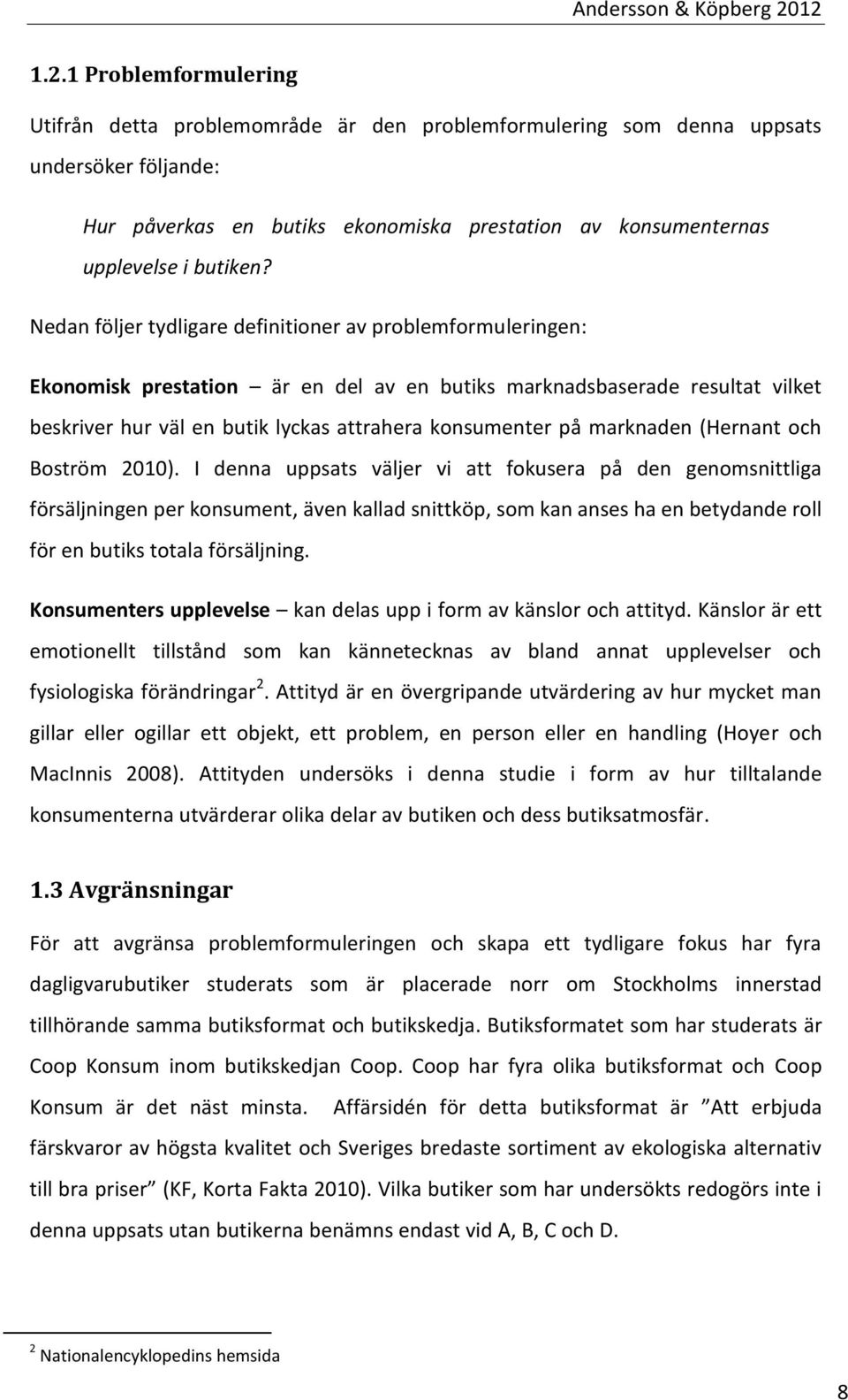 Andersson & Köpberg 2012

1.2.1 Problemformulering

Utifrån detta problemområde är den problemformulering som denna uppsats undersöker följande:

Hur påverkas en butiks ekonomiska prestation av konsumenternas upplevelse i butiken?

Nedan följer tydligare definitioner av problemformuleringen:

Ekonomisk prestation – är en del av en butiks marknadsbaserade resultat vilket beskriver hur väl en butik lyckas attrahera konsumenter på marknaden (Hernant och Boström 2010). I denna uppsats väljer vi att fokusera på den genomsnittliga försäljningen per konsument, även kallad snittköp, som kan anses ha en betydande roll för en butiks totala försäljning.

Konsumenters upplevelse – kan delas upp i form av känslor och attityd. Känslor är ett emotionellt tillstånd som kan kännetecknas av bland annat upplevelser och fysiologiska förändringar$^2$. Attityd är en övergripande utvärdering av hur mycket man gillar eller ogillar ett objekt, ett problem, en person eller en handling (Hoyer och MacInnis 2008). Attityden undersöks i denna studie i form av hur tilltalande konsumenterna utvärderar olika delar av butiken och dess butiksatmosfär.

1.3 Avgränsningar

För att avgränsa problemformuleringen och skapa ett tydligare fokus har fyra dagligvarubutiker studerats som är placerade norr om Stockholms innerstad tillhörande samma butiksformat och butikskedja. Butiksformatet som har studerats är Coop Konsum inom butikskedjan Coop. Coop har fyra olika butiksformat och Coop Konsum är det näst minsta. Affärsidén för detta butiksformat är ”Att erbjuda färskvaror av högsta kvalitet och Sveriges bredaste sortiment av ekologiska alternativ till bra priser” (KF, Korta Fakta 2010). Vilka butiker som har undersökts redogörs inte i denna uppsats utan butikerna benämns endast vid A, B, C och D.

$^2$ Nationalencyklopedins hemsida

8